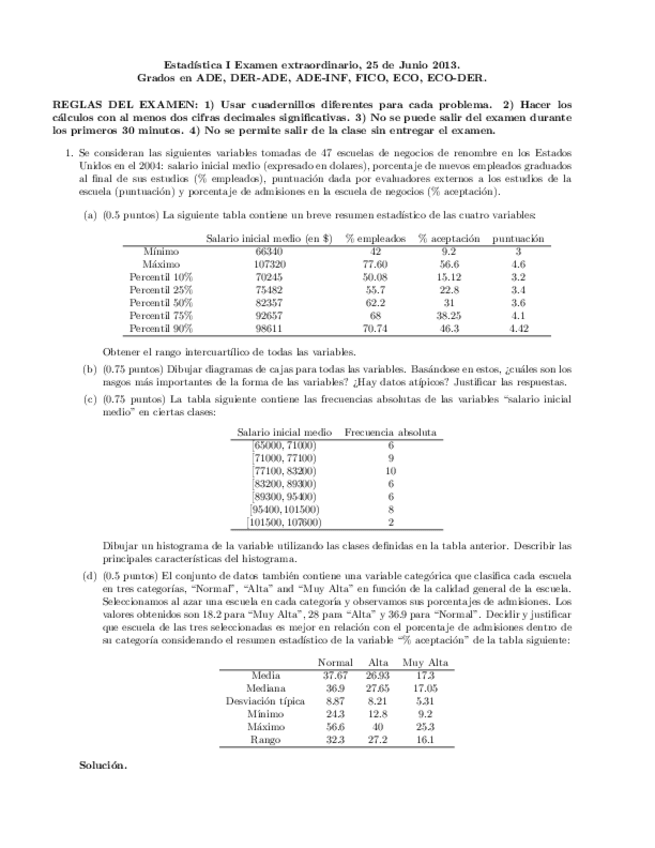 Estadística I Examen extraordinario, 25 de Junio 2013.
Grados en ADE, DER-ADE, ADE-INF, FICO, ECO, ECO-DER.

REGLAS DEL EXAMEN: 1) Usar cuadernillos diferentes para cada problema. 2) Hacer los cálculos con al menos dos cifras decimales significativas. 3) No se puede salir del examen durante los primeros 30 minutos. 4) No se permite salir de la clase sin entregar el examen.

1. Se consideran las siguientes variables tomadas de 47 escuelas de negocios de renombre en los Estados Unidos en el 2004: salario inicial medio (expresado en dolares), porcentaje de nuevos empleados graduados al final de sus estudios (% empleados), puntuación dada por evaluadores externos a los estudios de la escuela (puntuación) y porcentaje de admisiones en la escuela de negocios (% aceptación).

(a) (0.5 puntos) La siguiente tabla contiene un breve resumen estadístico de las cuatro variables:

| | Salario inicial medio (en \$) | % empleados | % aceptación | puntuación |
|---|---|---|---|---|
| Mínimo | 66340 | 42 | 9.2 | 3 |
| Máximo | 107320 | 77.60 | 56.6 | 4.6 |
| Percentil 10% | 70245 | 50.08 | 15.12 | 3.2 |
| Percentil 25% | 75482 | 55.7 | 22.8 | 3.4 |
| Percentil 50% | 82357 | 62.2 | 31 | 3.6 |
| Percentil 75% | 92657 | 68 | 38.25 | 4.1 |
| Percentil 90% | 98611 | 70.74 | 46.3 | 4.42 |

Obtener el rango intercuartílico de todas las variables.

(b) (0.75 puntos) Dibujar diagramas de cajas para todas las variables. Basándose en estos, ¿cuáles son los rasgos más importantes de la forma de las variables? ¿Hay datos atípicos? Justificar las respuestas.

(c) (0.75 puntos) La tabla siguiente contiene las frecuencias absolutas de las variables "salario inicial medio" en ciertas clases:

| Salario inicial medio | Frecuencia absoluta |
|---|---|
| [65000, 71000) | 6 |
| [71000, 77100) | 9 |
| [77100, 83200) | 10 |
| [83200, 89300) | 6 |
| [89300, 95400) | 6 |
| [95400, 101500) | 8 |
| [101500, 107600) | 2 |

Dibujar un histograma de la variable utilizando las clases definidas en la tabla anterior. Describir las principales características del histograma.

(d) (0.5 puntos) El conjunto de datos también contiene una variable categórica que clasifica cada escuela en tres categorías, "Normal", "Alta" and "Muy Alta" en función de la calidad general de la escuela. Seleccionamos al azar una escuela en cada categoría y observamos sus porcentajes de admisiones. Los valores obtenidos son 18.2 para "Muy Alta", 28 para "Alta" y 36.9 para "Normal". Decidir y justificar que escuela de las tres seleccionadas es mejor en relación con el porcentaje de admisiones dentro de su categoría considerando el resumen estadístico de la variable "% aceptación" de la tabla siguiente:

| | Normal | Alta | Muy Alta |
|---|---|---|---|
| Media | 37.67 | 26.93 | 17.3 |
| Mediana | 36.9 | 27.65 | 17.05 |
| Desviación típica | 8.87 | 8.21 | 5.31 |
| Mínimo | 24.3 | 12.8 | 9.2 |
| Máximo | 56.6 | 40 | 25.3 |
| Rango | 32.3 | 27.2 | 16.1 |

Solución.